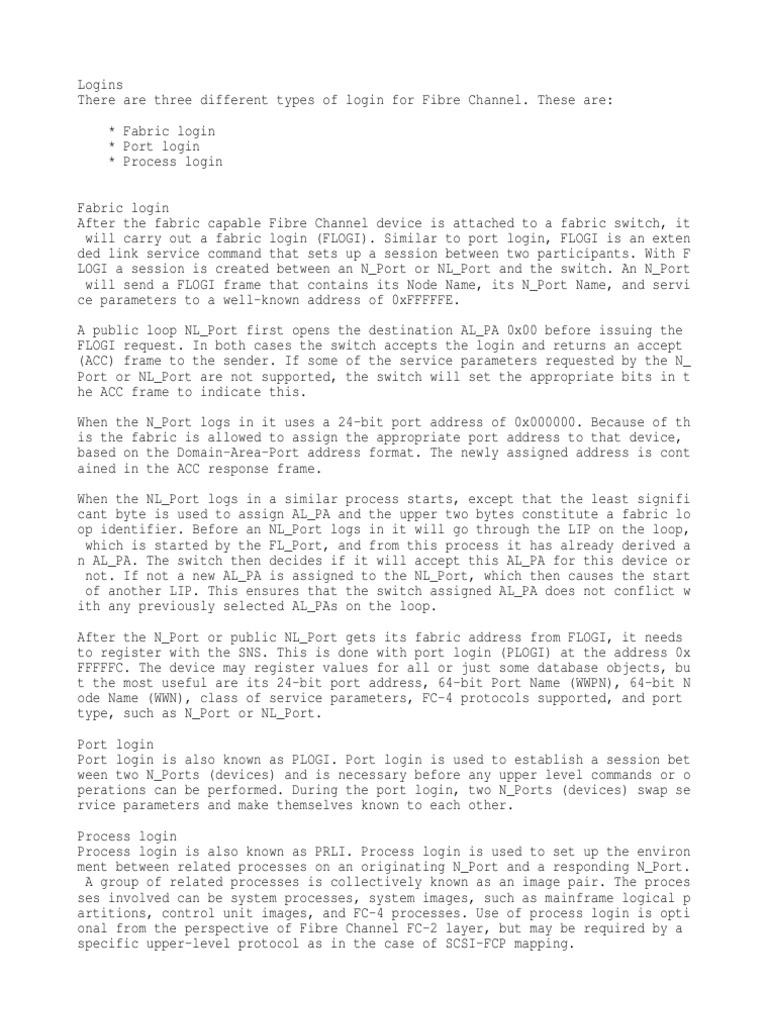 Logins
There are three different types of login for Fibre Channel. These are:

* Fabric login
* Port login
* Process login

Fabric login
After the fabric capable Fibre Channel device is attached to a fabric switch, it will carry out a fabric login (FLOGI). Similar to port login, FLOGI is an exten ded link service command that sets up a session between two participants. With F LOGI a session is created between an N_Port or NL_Port and the switch. An N_Port will send a FLOGI frame that contains its Node Name, its N_Port Name, and servi ce parameters to a well-known address of 0xFFFFFE.

A public loop NL_Port first opens the destination AL_PA 0x00 before issuing the FLOGI request. In both cases the switch accepts the login and returns an accept (ACC) frame to the sender. If some of the service parameters requested by the N_ Port or NL_Port are not supported, the switch will set the appropriate bits in t he ACC frame to indicate this.

When the N_Port logs in it uses a 24-bit port address of 0x000000. Because of th is the fabric is allowed to assign the appropriate port address to that device, based on the Domain-Area-Port address format. The newly assigned address is cont ained in the ACC response frame.

When the NL_Port logs in a similar process starts, except that the least signifi cant byte is used to assign AL_PA and the upper two bytes constitute a fabric lo op identifier. Before an NL_Port logs in it will go through the LIP on the loop, which is started by the FL_Port, and from this process it has already derived a n AL_PA. The switch then decides if it will accept this AL_PA for this device or not. If not a new AL_PA is assigned to the NL_Port, which then causes the start of another LIP. This ensures that the switch assigned AL_PA does not conflict w ith any previously selected AL_PAs on the loop.

After the N_Port or public NL_Port gets its fabric address from FLOGI, it needs to register with the SNS. This is done with port login (PLOGI) at the address 0x FFFFFC. The device may register values for all or just some database objects, bu t the most useful are its 24-bit port address, 64-bit Port Name (WWPN), 64-bit N ode Name (WWN), class of service parameters, FC-4 protocols supported, and port type, such as N_Port or NL_Port.

Port login
Port login is also known as PLOGI. Port login is used to establish a session bet ween two N_Ports (devices) and is necessary before any upper level commands or o perations can be performed. During the port login, two N_Ports (devices) swap se rvice parameters and make themselves known to each other.

Process login
Process login is also known as PRLI. Process login is used to set up the environ ment between related processes on an originating N_Port and a responding N_Port. A group of related processes is collectively known as an image pair. The proces ses involved can be system processes, system images, such as mainframe logical p artitions, control unit images, and FC-4 processes. Use of process login is opti onal from the perspective of Fibre Channel FC-2 layer, but may be required by a specific upper-level protocol as in the case of SCSI-FCP mapping.